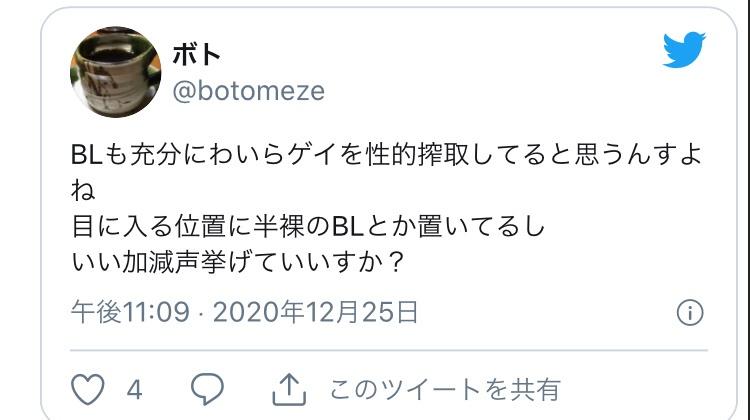 ボト
@botomeze

BLも充分にわいらゲイを性的搾取してると思うんすよね
目に入る位置に半裸のBLとか置いてるし
いい加減声挙げていいすか？

午後11:09 · 2020年12月25日

4
このツイートを共有